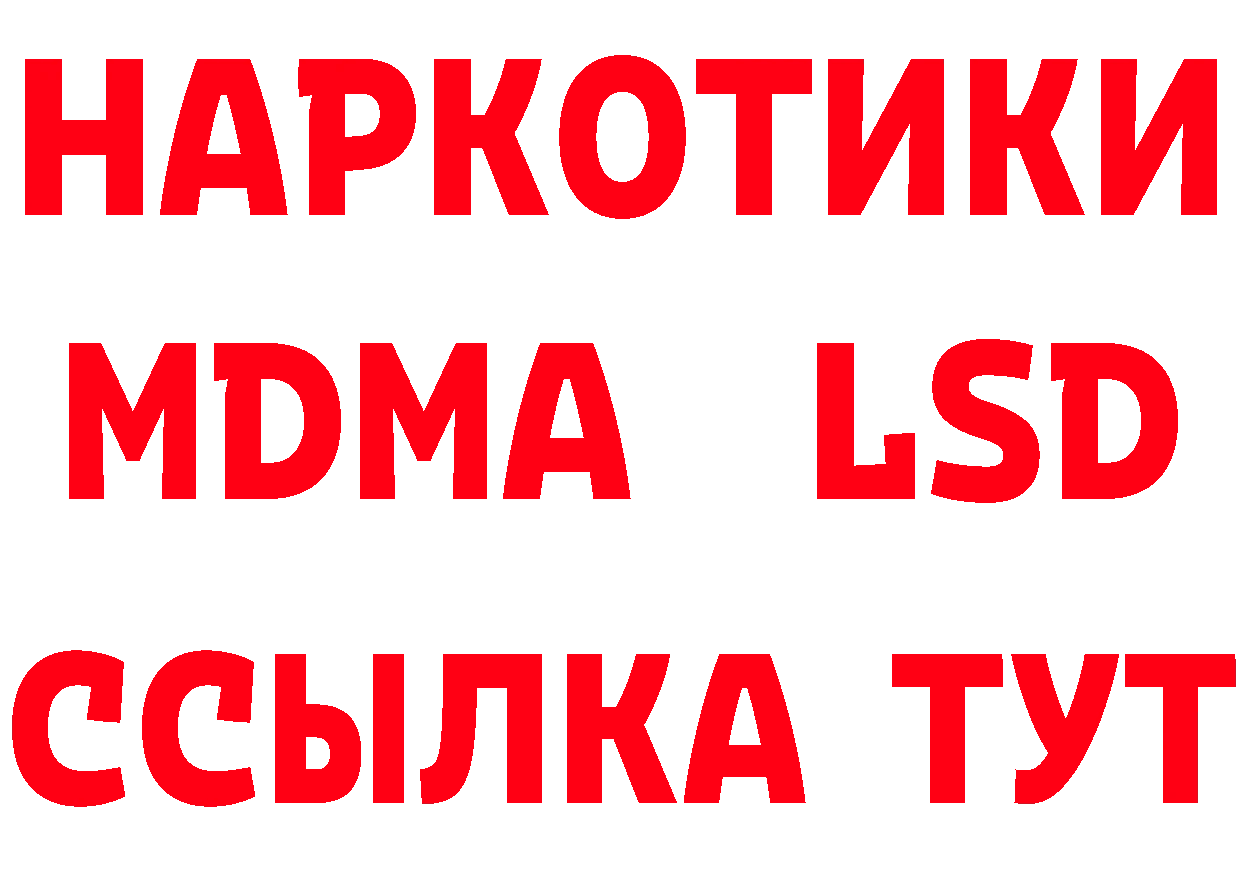 НАРКОТИКИ
MDMA LSD
ССЫЛКА ТУТ